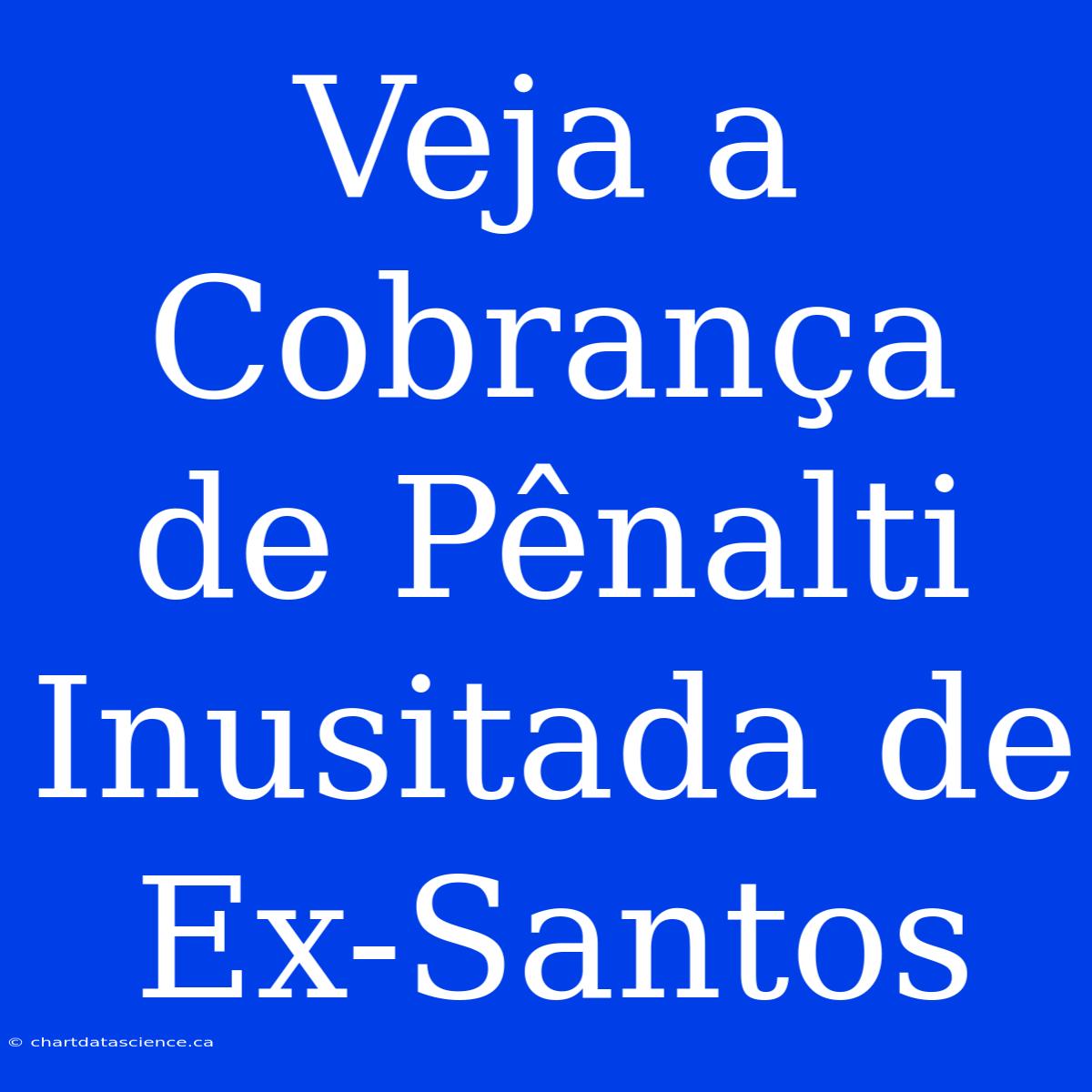 Veja a Cobrança de Pênalti Inusitada de Ex-Santos

© chartdatascience.ca